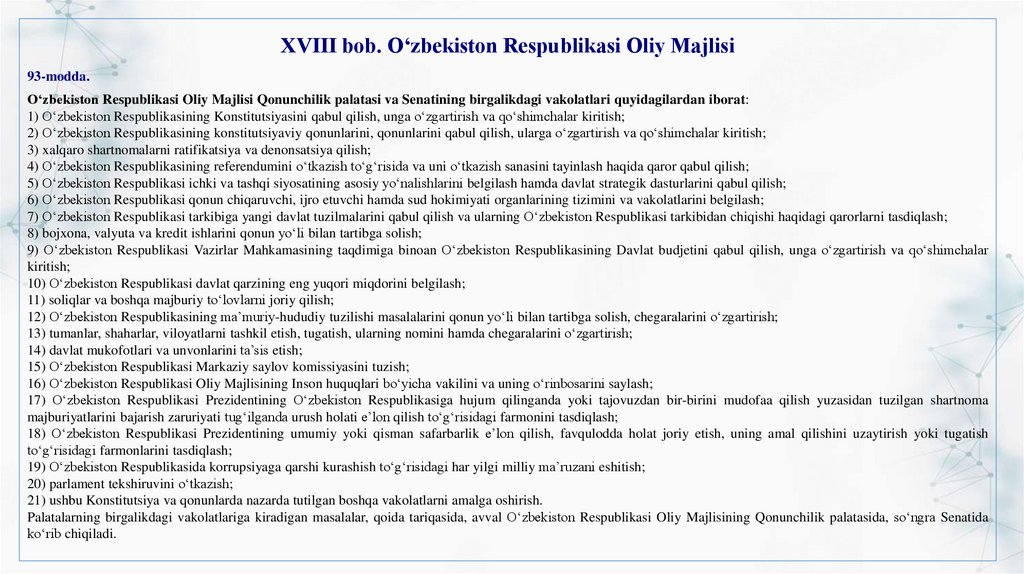 XVIII bob. O‘zbekiston Respublikasi Oliy Majlisi

93-modda.

O‘zbekiston Respublikasi Oliy Majlisi Qonunchilik palatasi va Senatining birgalikdagi vakolatlari quyidagilardan iborat:
1) O‘zbekiston Respublikasining Konstitutsiyasini qabul qilish, unga o‘zgartirish va qo‘shimchalar kiritish;
2) O‘zbekiston Respublikasining konstitutsiyaviy qonunlarini, qonunlarini qabul qilish, ularga o‘zgartirish va qo‘shimchalar kiritish;
3) xalqaro shartnomalarni ratifikatsiya va denonsatsiya qilish;
4) O‘zbekiston Respublikasining referendumini o‘tkazish to‘g‘risida va uni o‘tkazish sanasini tayinlash haqida qaror qabul qilish;
5) O‘zbekiston Respublikasi ichki va tashqi siyosatining asosiy yo‘nalishlarini belgilash hamda davlat strategik dasturlarini qabul qilish;
6) O‘zbekiston Respublikasi qonun chiqaruvchi, ijro etuvchi hamda sud hokimiyati organlarining tizimini va vakolatlarini belgilash;
7) O‘zbekiston Respublikasi tarkibiga yangi davlat tuzilmalarini qabul qilish va ularning O‘zbekiston Respublikasi tarkibidan chiqishi haqidagi qarorlarni tasdiqlash;
8) bojxona, valyuta va kredit ishlarini qonun yo‘li bilan tartibga solish;
9) O‘zbekiston Respublikasi Vazirlar Mahkamasining taqdimiga binoan O‘zbekiston Respublikasining Davlat budjetini qabul qilish, unga o‘zgartirish va qo‘shimchalar kiritish;
10) O‘zbekiston Respublikasi davlat qarzining eng yuqori miqdorini belgilash;
11) soliqlar va boshqa majburiy to‘lovlarni joriy qilish;
12) O‘zbekiston Respublikasining ma’muriy-hududiy tuzilishi masalalarini qonun yo‘li bilan tartibga solish, chegaralarini o‘zgartirish;
13) tumanlar, shaharlar, viloyatlarni tashkil etish, tugatish, ularning nomini hamda chegaralarini o‘zgartirish;
14) davlat mukofotlari va unvonlarini ta’sis etish;
15) O‘zbekiston Respublikasi Markaziy saylov komissiyasini tuzish;
16) O‘zbekiston Respublikasi Oliy Majlisining Inson huquqlari bo‘yicha vakilini va uning o‘rinbosarini saylash;
17) O‘zbekiston Respublikasi Prezidentining O‘zbekiston Respublikasiga hujum qilinganda yoki tajovuzdan bir-birini mudofaa qilish yuzasidan tuzilgan shartnoma majburiyatlarini bajarish zaruriyati tug‘ilganda urush holati e’lon qilish to‘g‘risidagi farmonini tasdiqlash;
18) O‘zbekiston Respublikasi Prezidentining umumiy yoki qisman safarbarlik e’lon qilish, favqulodda holat joriy etish, uning amal qilishini uzaytirish yoki tugatish to‘g‘risidagi farmonlarini tasdiqlash;
19) O‘zbekiston Respublikasida korrupsiyaga qarshi kurashish to‘g‘risidagi har yilgi milliy ma’ruzani eshitish;
20) parlament tekshiruvini o‘tkazish;
21) ushbu Konstitutsiya va qonunlarda nazarda tutilgan boshqa vakolatlarni amalga oshirish.
Palatalarning birgalikdagi vakolatlariga kiradigan masalalar, qoida tariqasida, avval O‘zbekiston Respublikasi Oliy Majlisining Qonunchilik palatasida, so‘ngra Senatida ko‘rib chiqiladi.